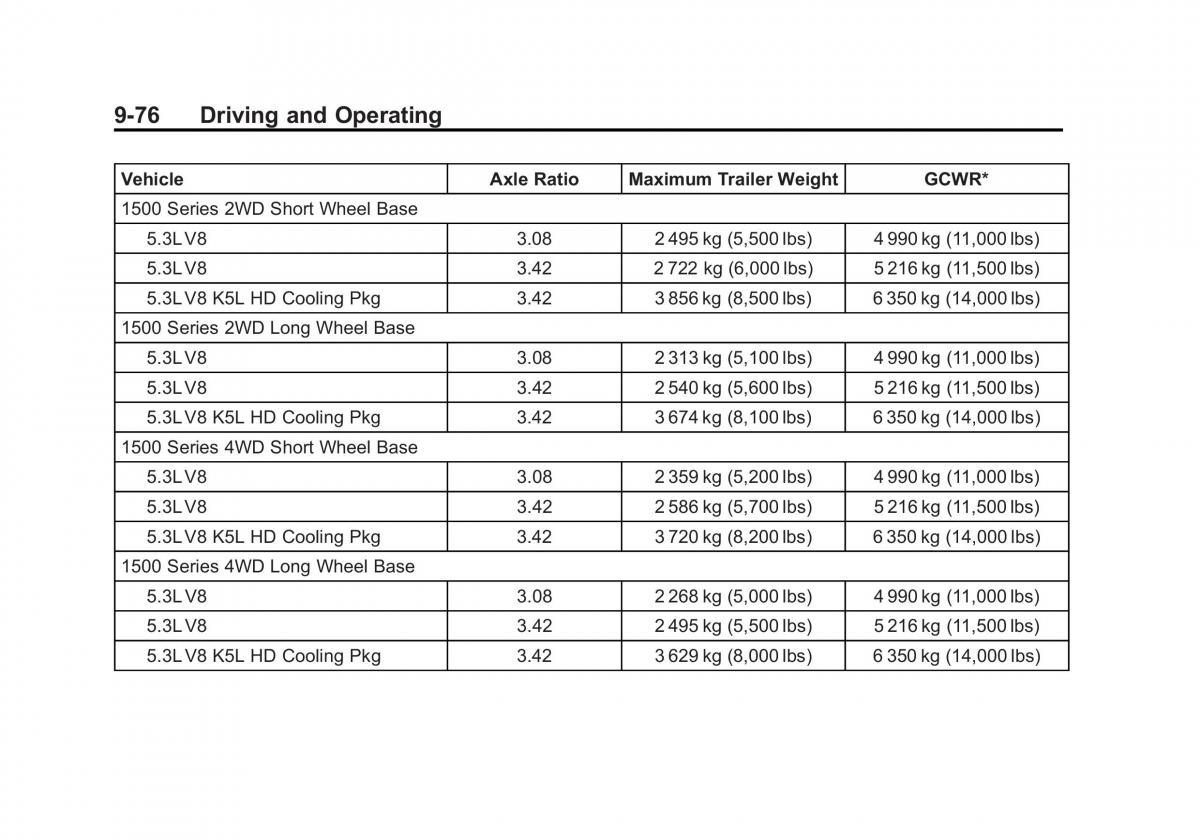 9-76 Driving and Operating

| Vehicle | Axle Ratio | Maximum Trailer Weight | GCWR* |
|---|---|---|---|
| 1500 Series 2WD Short Wheel Base | | | |
| 5.3L V8 | 3.08 | 2 495 kg (5,500 lbs) | 4 990 kg (11,000 lbs) |
| 5.3L V8 | 3.42 | 2 722 kg (6,000 lbs) | 5 216 kg (11,500 lbs) |
| 5.3L V8 K5L HD Cooling Pkg | 3.42 | 3 856 kg (8,500 lbs) | 6 350 kg (14,000 lbs) |
| 1500 Series 2WD Long Wheel Base | | | |
| 5.3L V8 | 3.08 | 2 313 kg (5,100 lbs) | 4 990 kg (11,000 lbs) |
| 5.3L V8 | 3.42 | 2 540 kg (5,600 lbs) | 5 216 kg (11,500 lbs) |
| 5.3L V8 K5L HD Cooling Pkg | 3.42 | 3 674 kg (8,100 lbs) | 6 350 kg (14,000 lbs) |
| 1500 Series 4WD Short Wheel Base | | | |
| 5.3L V8 | 3.08 | 2 359 kg (5,200 lbs) | 4 990 kg (11,000 lbs) |
| 5.3L V8 | 3.42 | 2 586 kg (5,700 lbs) | 5 216 kg (11,500 lbs) |
| 5.3L V8 K5L HD Cooling Pkg | 3.42 | 3 720 kg (8,200 lbs) | 6 350 kg (14,000 lbs) |
| 1500 Series 4WD Long Wheel Base | | | |
| 5.3L V8 | 3.08 | 2 268 kg (5,000 lbs) | 4 990 kg (11,000 lbs) |
| 5.3L V8 | 3.42 | 2 495 kg (5,500 lbs) | 5 216 kg (11,500 lbs) |
| 5.3L V8 K5L HD Cooling Pkg | 3.42 | 3 629 kg (8,000 lbs) | 6 350 kg (14,000 lbs) |